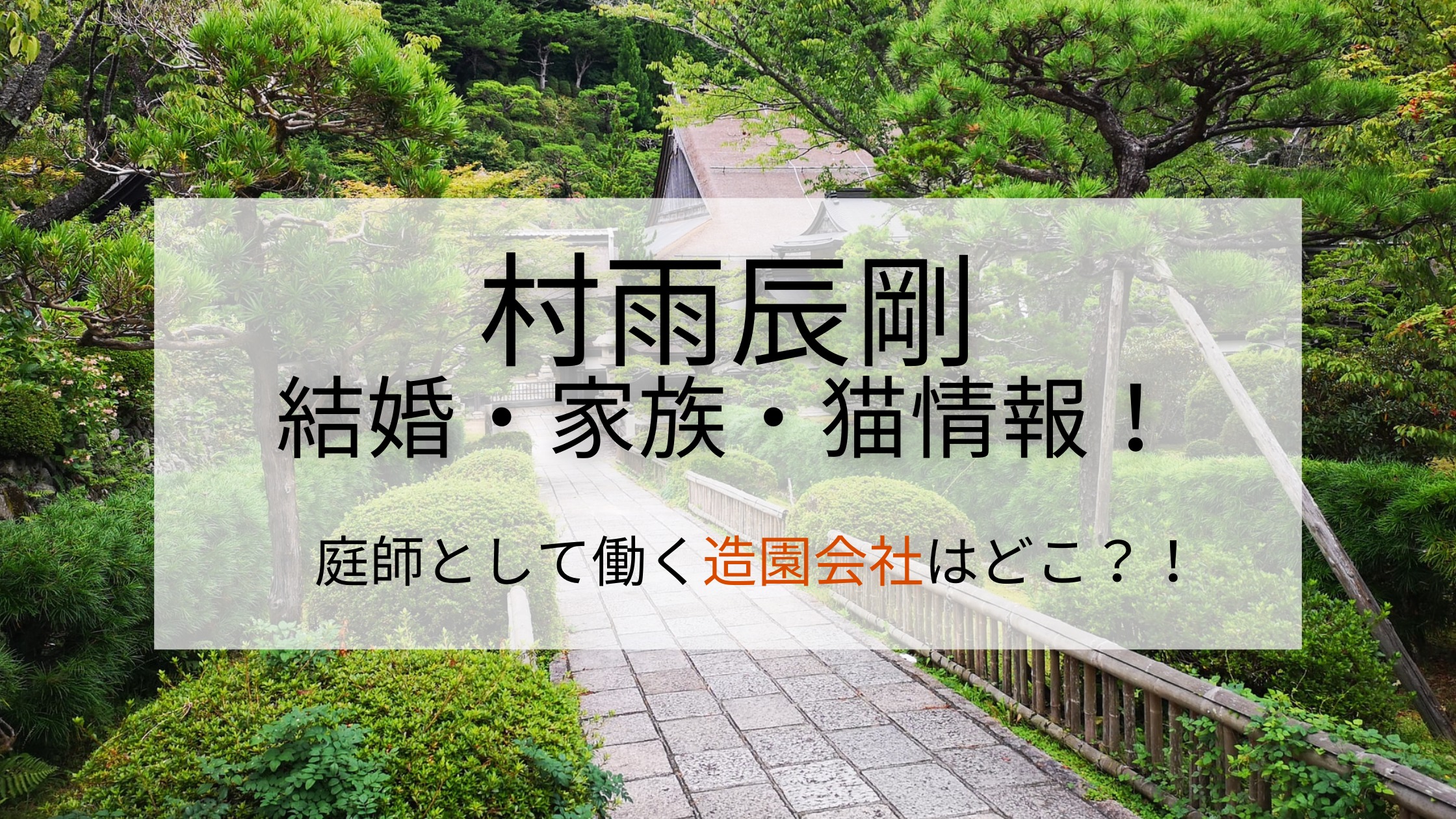 村雨辰剛
結婚・家族・猫情報！

庭師として働く造園会社はどこ？！